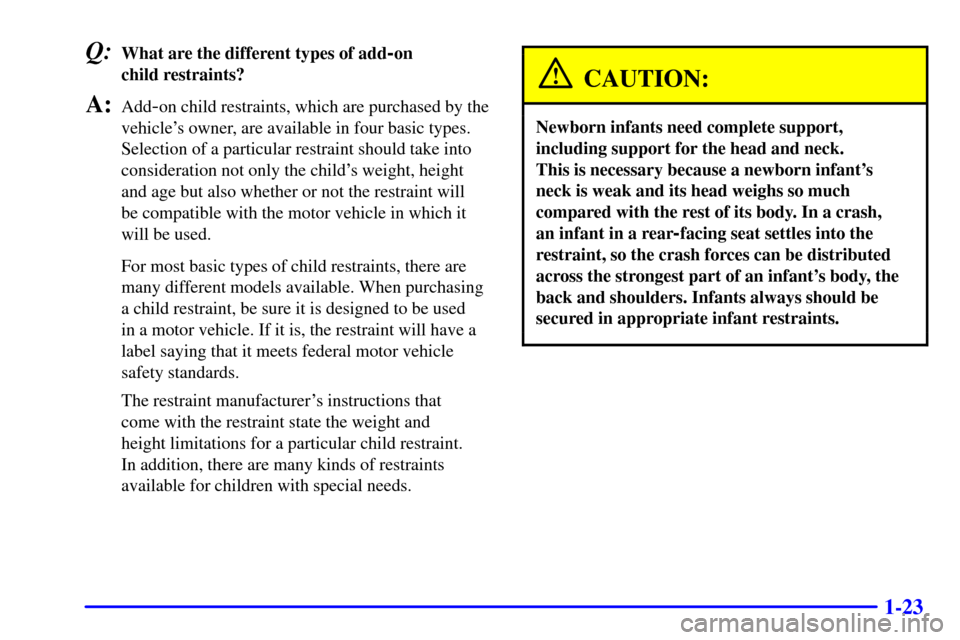 Q: What are the different types of add-on child restraints?

A: Add-on child restraints, which are purchased by the vehicle's owner, are available in four basic types. Selection of a particular restraint should take into consideration not only the child's weight, height and age but also whether or not the restraint will be compatible with the motor vehicle in which it will be used.

For most basic types of child restraints, there are many different models available. When purchasing a child restraint, be sure it is designed to be used in a motor vehicle. If it is, the restraint will have a label saying that it meets federal motor vehicle safety standards.

The restraint manufacturer's instructions that come with the restraint state the weight and height limitations for a particular child restraint. In addition, there are many kinds of restraints available for children with special needs.

CAUTION:

Newborn infants need complete support, including support for the head and neck. This is necessary because a newborn infant's neck is weak and its head weighs so much compared with the rest of its body. In a crash, an infant in a rear-facing seat settles into the restraint, so the crash forces can be distributed across the strongest part of an infant's body, the back and shoulders. Infants always should be secured in appropriate infant restraints.

1-23

carmanualsonline.info